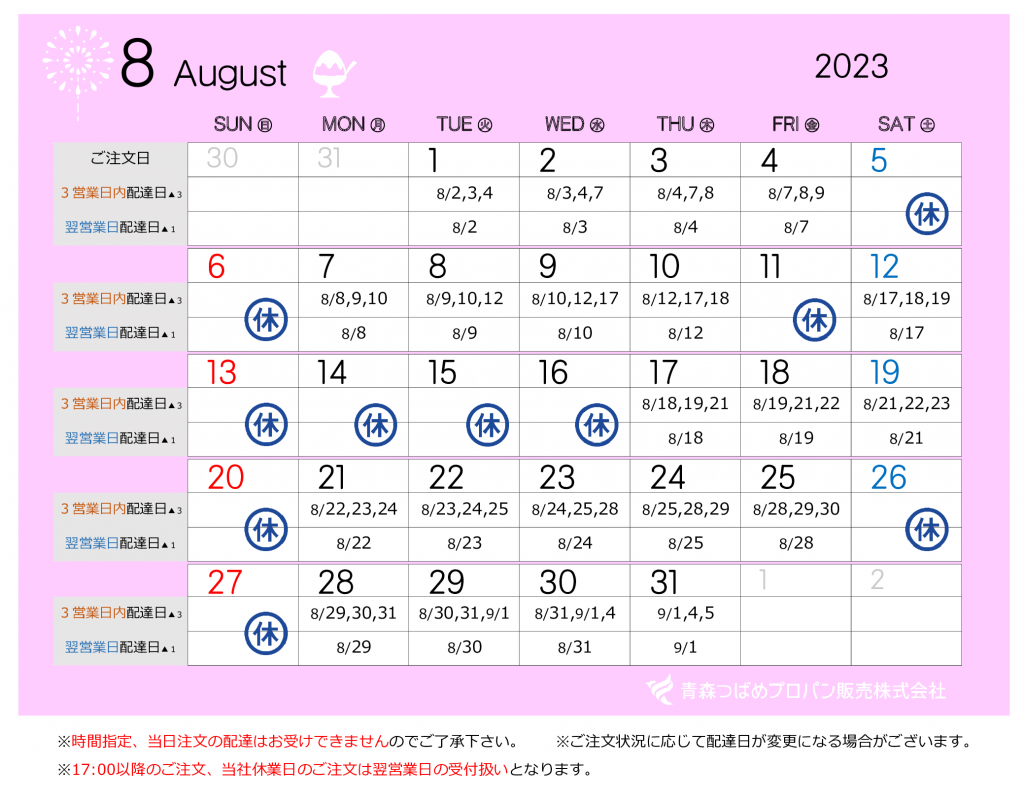 8 August

2023

| | SUN ㊐ | MON ㊊ | TUE ㊋ | WED ㊌ | THU ㊍ | FRI ㊎ | SAT ㊏ |
|---|---|---|---|---|---|---|---|
| ご注文日 | 30 | 31 | 1 | 2 | 3 | 4 | 5 |
| 3営業日内配達日▲3 | | | 8/2,3,4 | 8/3,4,7 | 8/4,7,8 | 8/7,8,9 | 休 |
| 翌営業日配達日▲1 | | | 8/2 | 8/3 | 8/4 | 8/7 | |
| | 6 | 7 | 8 | 9 | 10 | 11 | 12 |
| 3営業日内配達日▲3 | 休 | 8/8,9,10 | 8/9,10,12 | 8/10,12,17 | 8/12,17,18 | 休 | 8/17,18,19 |
| 翌営業日配達日▲1 | | 8/8 | 8/9 | 8/10 | 8/12 | | 8/17 |
| | 13 | 14 | 15 | 16 | 17 | 18 | 19 |
| 3営業日内配達日▲3 | 休 | 休 | 休 | 休 | 8/18,19,21 | 8/19,21,22 | 8/21,22,23 |
| 翌営業日配達日▲1 | | | | | 8/18 | 8/19 | 8/21 |
| | 20 | 21 | 22 | 23 | 24 | 25 | 26 |
| 3営業日内配達日▲3 | 休 | 8/22,23,24 | 8/23,24,25 | 8/24,25,28 | 8/25,28,29 | 8/28,29,30 | 休 |
| 翌営業日配達日▲1 | | 8/22 | 8/23 | 8/24 | 8/25 | 8/28 | |
| | 27 | 28 | 29 | 30 | 31 | 1 | 2 |
| 3営業日内配達日▲3 | 休 | 8/29,30,31 | 8/30,31,9/1 | 8/31,9/1,4 | 9/1,4,5 | | |
| 翌営業日配達日▲1 | | 8/29 | 8/30 | 8/31 | 9/1 | | |

青森つばめプロパン販売株式会社

※時間指定、当日注文の配達はお受けできませんのでご了承下さい。 ※ご注文状況に応じて配達日が変更になる場合がございます。

※17:00以降のご注文、当社休業日のご注文は翌営業日の受付扱いとなります。